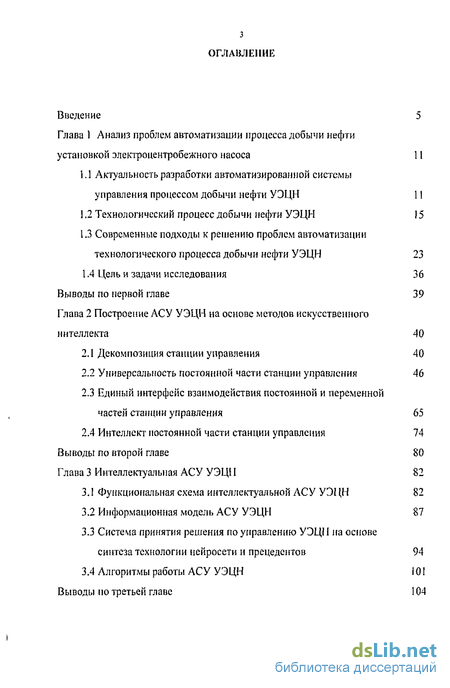 3

ОГЛАВЛЕНИЕ

Введение 5

Глава 1 Анализ проблем автоматизации процесса добычи нефти установкой электроцентробежного насоса 11

1.1 Актуальность разработки автоматизированной системы управления процессом добычи нефти УЭЦН 11

1.2 Технологический процесс добычи нефти УЭЦН 15

1.3 Современные подходы к решению проблем автоматизации технологического процесса добычи нефти УЭЦН 23

1.4 Цель и задачи исследования 36

Выводы по первой главе 39

Глава 2 Построение АСУ УЭЦН на основе методов искусственного интеллекта 40

2.1 Декомпозиция станции управления 40

2.2 Универсальность постоянной части станции управления 46

2.3 Единый интерфейс взаимодействия постоянной и переменной частей станции управления 65

2.4 Интеллект постоянной части станции управления 74

Выводы по второй главе 80

Глава 3 Интеллектуальная АСУ УЭЦН 82

3.1 Функциональная схема интеллектуальной АСУ УЭЦН 82

3.2 Информационная модель АСУ УЭЦН 87

3.3 Система принятия решения по управлению УЭЦН на основе синтеза технологии нейросети и прецедентов 94

3.4 Алгоритмы работы АСУ УЭЦН 101

Выводы по третьей главе 104

dsLib.net
библиотека диссертаций